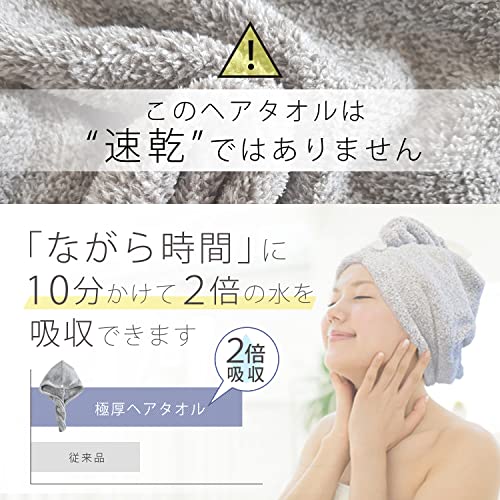 !

このヘアタオルは
“速乾”ではありません

「ながら時間」に
10分かけて2倍の水を
吸収できます

2倍
吸収

極厚ヘアタオル

従来品